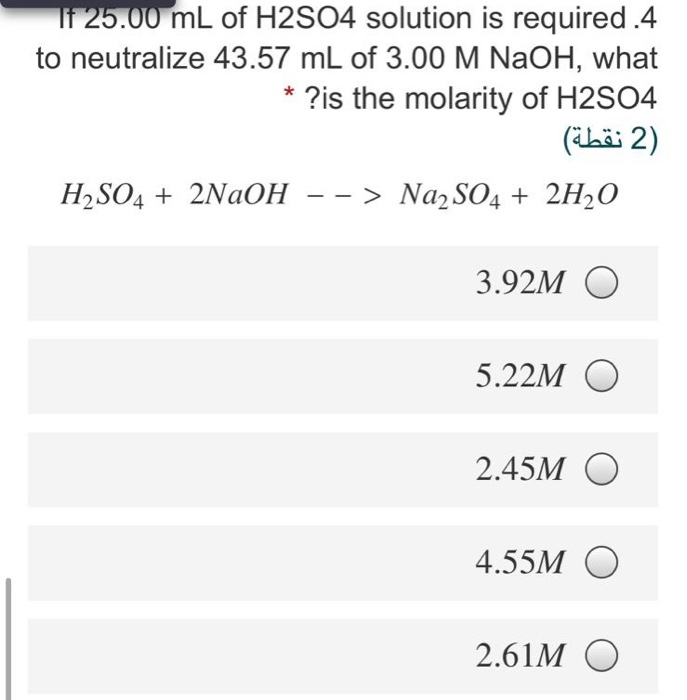 If 25.00 mL of H2SO4 solution is required .4 to neutralize 43.57 mL of 3.00 M NaOH, what * ?is the molarity of H2SO4

(2 نقطة)

$H_2SO_4 + 2NaOH --> Na_2SO_4 + 2H_2O$

$3.92M$

$5.22M$

$2.45M$

$4.55M$

$2.61M$